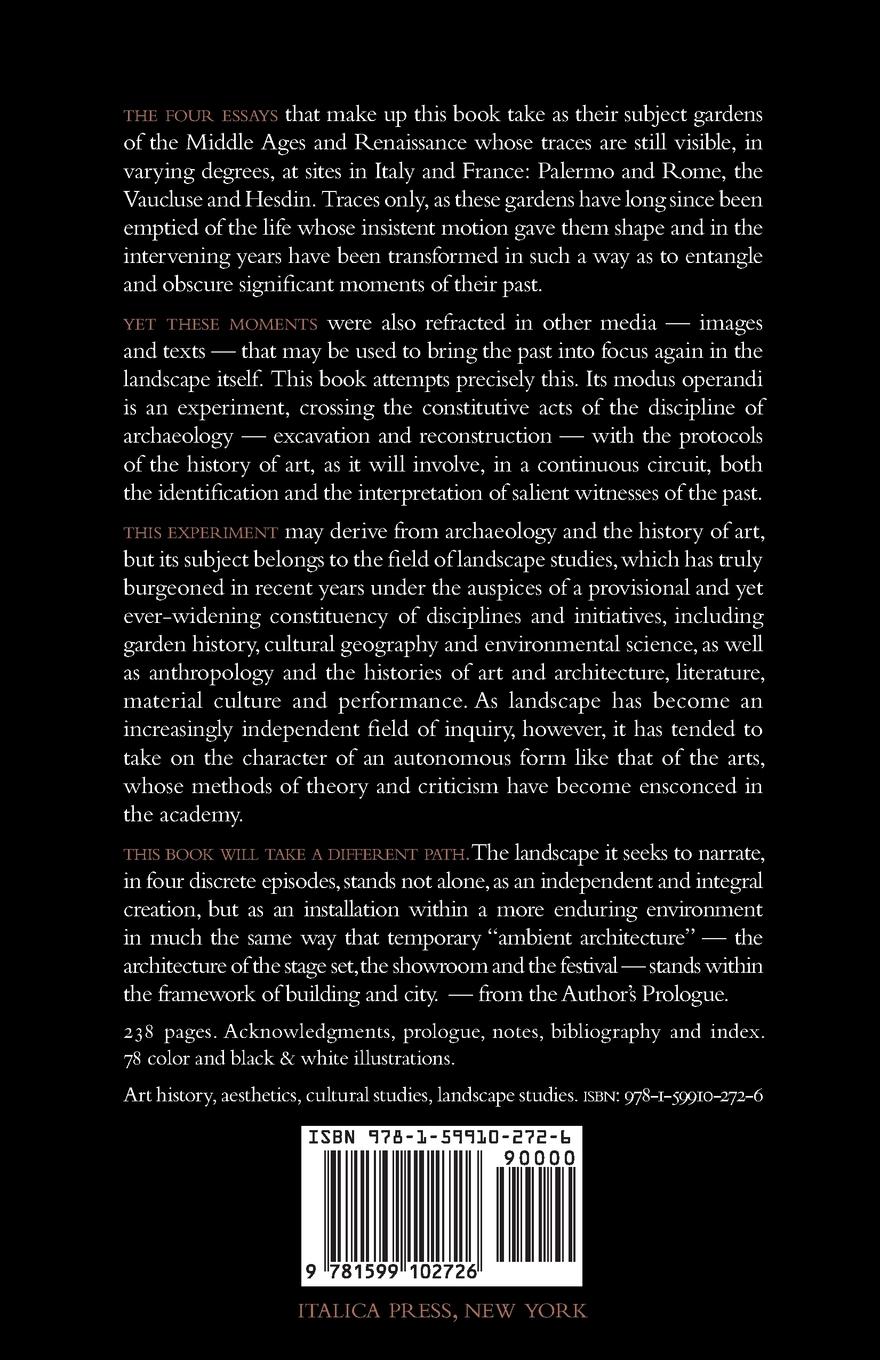 THE FOUR ESSAYS that make up this book take as their subject gardens of the Middle Ages and Renaissance whose traces are still visible, in varying degrees, at sites in Italy and France: Palermo and Rome, the Vaucluse and Hesdin. Traces only, as these gardens have long since been emptied of the life whose insistent motion gave them shape and in the intervening years have been transformed in such a way as to entangle and obscure significant moments of their past.

YET THESE MOMENTS were also refracted in other media — images and texts — that may be used to bring the past into focus again in the landscape itself. This book attempts precisely this. Its modus operandi is an experiment, crossing the constitutive acts of the discipline of archaeology — excavation and reconstruction — with the protocols of the history of art, as it will involve, in a continuous circuit, both the identification and the interpretation of salient witnesses of the past.

THIS EXPERIMENT may derive from archaeology and the history of art, but its subject belongs to the field of landscape studies, which has truly burgeoned in recent years under the auspices of a provisional and yet ever-widening constituency of disciplines and initiatives, including garden history, cultural geography and environmental science, as well as anthropology and the histories of art and architecture, literature, material culture and performance. As landscape has become an increasingly independent field of inquiry, however, it has tended to take on the character of an autonomous form like that of the arts, whose methods of theory and criticism have become ensconced in the academy.

THIS BOOK WILL TAKE A DIFFERENT PATH. The landscape it seeks to narrate, in four discrete episodes, stands not alone, as an independent and integral creation, but as an installation within a more enduring environment in much the same way that temporary "ambient architecture" — the architecture of the stage set, the showroom and the festival — stands within the framework of building and city. — from the Author's Prologue.

238 pages. Acknowledgments, prologue, notes, bibliography and index. 78 color and black & white illustrations.

Art history, aesthetics, cultural studies, landscape studies. ISBN: 978-1-59910-272-6

ISBN 978-1-59910-272-6
90000
9 781599 102726

ITALICA PRESS, NEW YORK